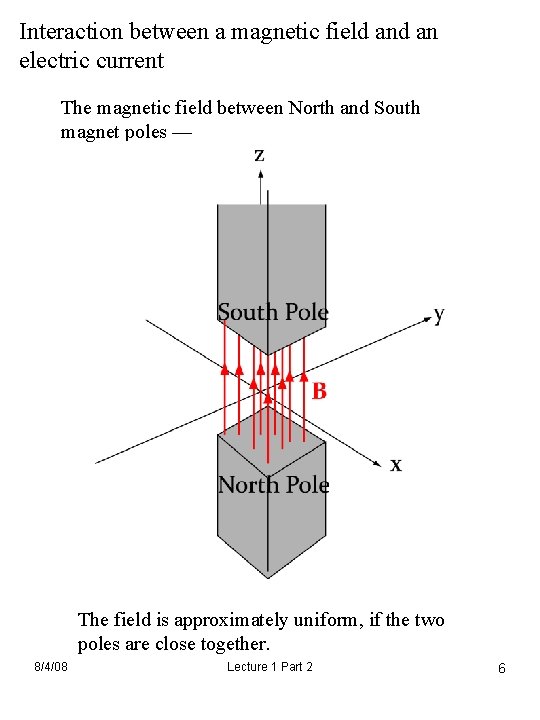 Interaction between a magnetic field and an electric current

The magnetic field between North and South magnet poles —

z

South Pole

y

B

x

North Pole

The field is approximately uniform, if the two poles are close together.

8/4/08

Lecture 1 Part 2

6